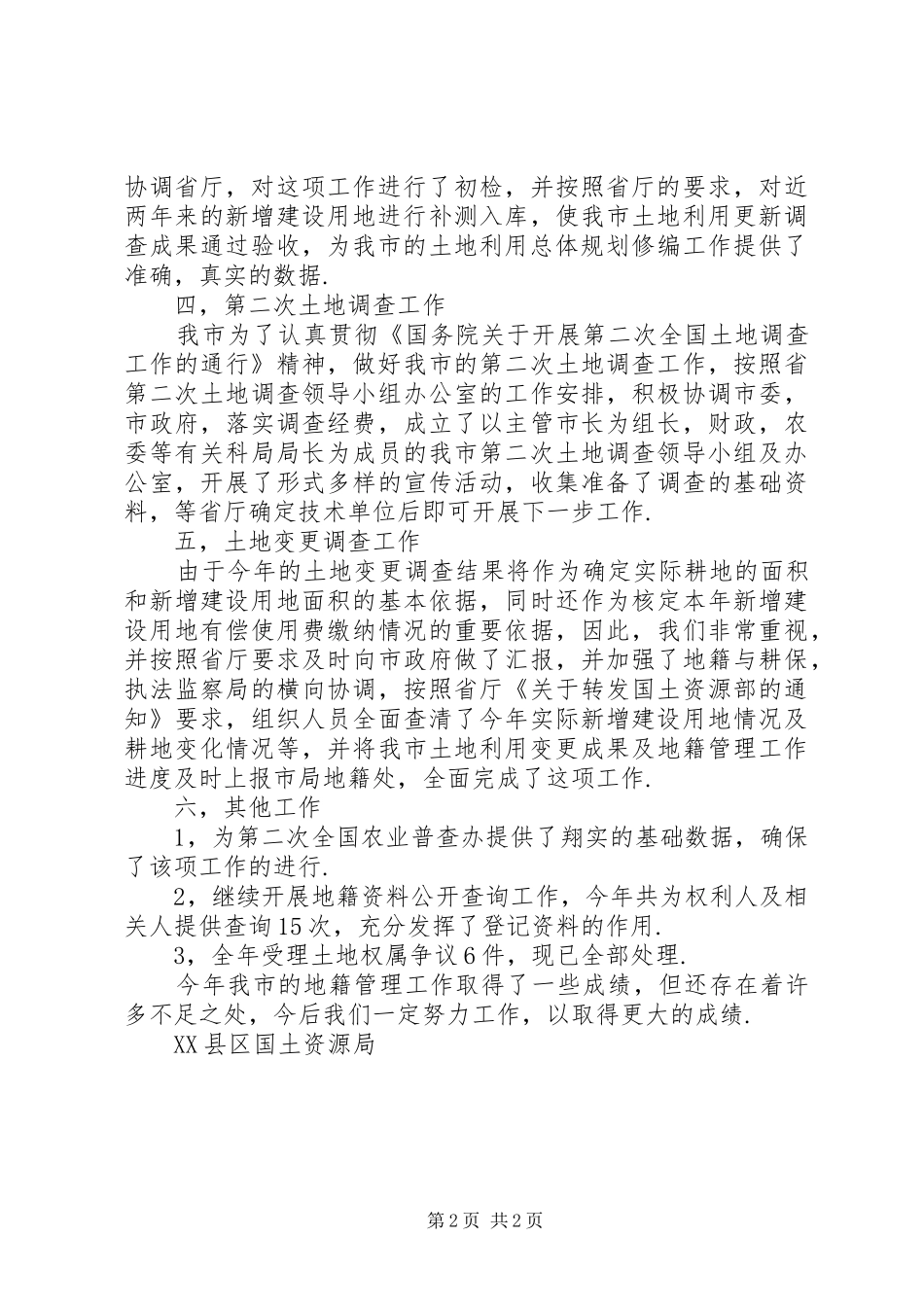 协调省厅，对这项工作进行了初检，并按照省厅的要求，对近两年来的新增建设用地进行补测入库，使我市土地利用更新调查成果通过验收，为我市的土地利用总体规划修编工作提供了准确，真实的数据.

四，第二次土地调查工作

我市为了认真贯彻《国务院关于开展第二次全国土地调查工作的通行》精神，做好我市的第二次土地调查工作，按照省第二次土地调查领导小组办公室的工作安排，积极协调市委，市政府，落实调查经费，成立了以主管市长为组长，财政，农委等有关科局局长为成员的我市第二次土地调查领导小组及办公室，开展了形式多样的宣传活动，收集准备了调查的基础资料，等省厅确定技术单位后即可开展下一步工作.

五，土地变更调查工作

由于今年的土地变更调查结果将作为确定实际耕地的面积和新增建设用地面积的基本依据，同时还作为核定本年新增建设用地有偿使用费缴纳情况的重要依据，因此，我们非常重视，并按照省厅要求及时向市政府做了汇报，并加强了地籍与耕保，执法监察局的横向协调，按照省厅《关于转发国土资源部的通知》要求，组织人员全面查清了今年实际新增建设用地情况及耕地变化情况等，并将我市土地利用变更成果及地籍管理工作进度及时上报市局地籍处，全面完成了这项工作.

六，其他工作

1，为第二次全国农业普查办提供了翔实的基础数据，确保了该项工作的进行.

2，继续开展地籍资料公开查询工作，今年共为权利人及相关人提供查询15次，充分发挥了登记资料的作用.

3，全年受理土地权属争议6件，现已全部处理.

今年我市的地籍管理工作取得了一些成绩，但还存在着许多不足之处，今后我们一定努力工作，以取得更大的成绩.

XX县区国土资源局

第2页 共2页